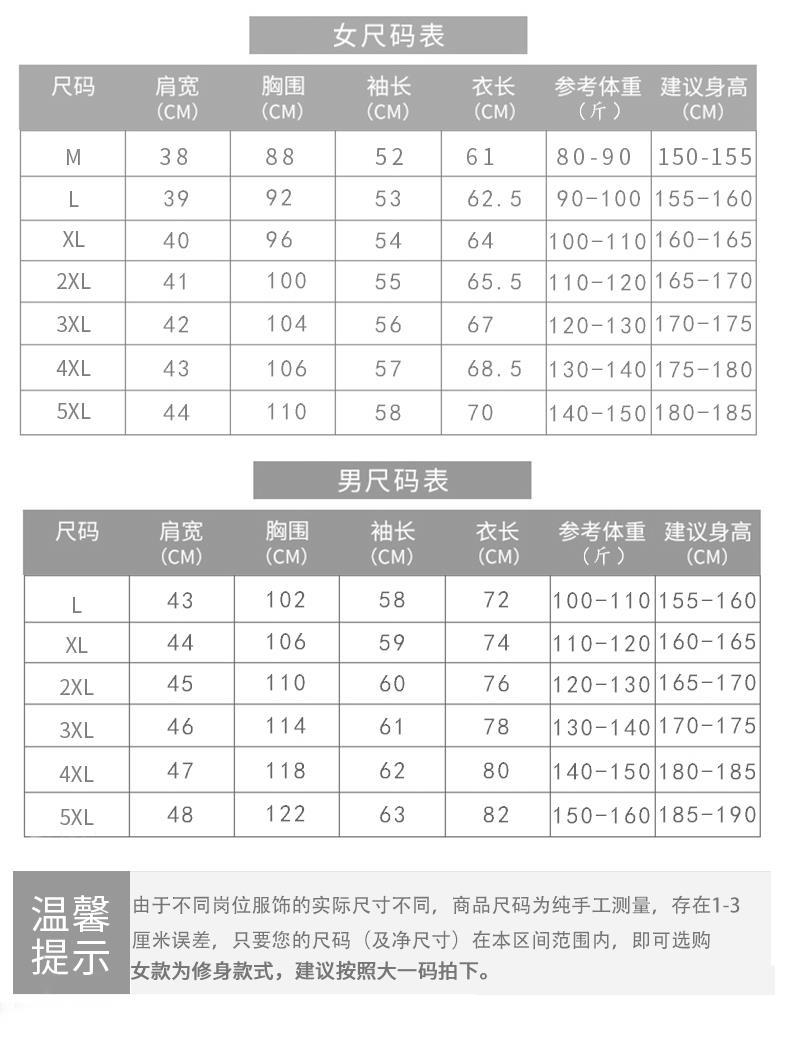 女尺码表

| 尺码 | 肩宽 (CM) | 胸围 (CM) | 袖长 (CM) | 衣长 (CM) | 参考体重 (斤) | 建议身高 (CM) |
|---|---|---|---|---|---|---|
| M | 38 | 88 | 52 | 61 | 80-90 | 150-155 |
| L | 39 | 92 | 53 | 62.5 | 90-100 | 155-160 |
| XL | 40 | 96 | 54 | 64 | 100-110 | 160-165 |
| 2XL | 41 | 100 | 55 | 65.5 | 110-120 | 165-170 |
| 3XL | 42 | 104 | 56 | 67 | 120-130 | 170-175 |
| 4XL | 43 | 106 | 57 | 68.5 | 130-140 | 175-180 |
| 5XL | 44 | 110 | 58 | 70 | 140-150 | 180-185 |

男尺码表

| 尺码 | 肩宽 (CM) | 胸围 (CM) | 袖长 (CM) | 衣长 (CM) | 参考体重 (斤) | 建议身高 (CM) |
|---|---|---|---|---|---|---|
| L | 43 | 102 | 58 | 72 | 100-110 | 155-160 |
| XL | 44 | 106 | 59 | 74 | 110-120 | 160-165 |
| 2XL | 45 | 110 | 60 | 76 | 120-130 | 165-170 |
| 3XL | 46 | 114 | 61 | 78 | 130-140 | 170-175 |
| 4XL | 47 | 118 | 62 | 80 | 140-150 | 180-185 |
| 5XL | 48 | 122 | 63 | 82 | 150-160 | 185-190 |

温馨提示

由于不同岗位服饰的实际尺寸不同，商品尺码为纯手工测量，存在1-3厘米误差，只要您的尺码（及净尺寸）在本区间范围内，即可选购
女款为修身款式，建议按照大一码拍下。